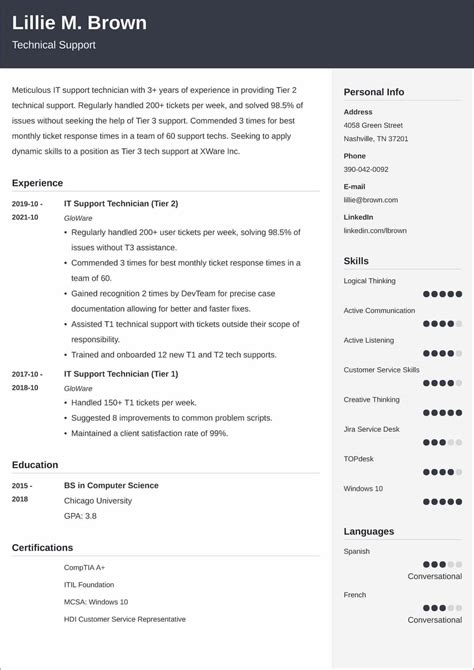 Lillie M. Brown
Technical Support

Meticulous IT support technician with 3+ years of experience in providing Tier 2 technical support. Regularly handled 200+ tickets per week, and solved 98.5% of issues without seeking the help of Tier 3 support. Commended 3 times for best monthly ticket response times in a team of 60 support techs. Seeking to apply dynamic skills to a position as Tier 3 tech support at XWare Inc.

Experience

2019-10 - 2021-10
IT Support Technician (Tier 2)
GloWare
• Regularly handled 200+ user tickets per week, solving 98.5% of issues without T3 assistance.
• Commended 3 times for best monthly ticket response times in a team of 60.
• Gained recognition 2 times by DevTeam for precise case documentation allowing for better and faster fixes.
• Assisted T1 technical support with tickets outside their scope of responsibility.
• Trained and onboarded 12 new T1 and T2 tech supports.

2017-10 - 2018-10
IT Support Technician (Tier 1)
GloWare
• Handled 150+ T1 tickets per week.
• Suggested 8 improvements to common problem scripts.
• Maintained a client satisfaction rate of 99%.

Education

2015 - 2018
BS in Computer Science
Chicago University
GPA: 3.8

Certifications

CompTIA A+
ITIL Foundation
MCSA: Windows 10
HDI Customer Service Representative

Personal Info

Address
4058 Green Street
Nashville, TN 37201

Phone
390-042-0092

E-mail
lillie@brown.com

LinkedIn
linkedin.com/lbrown

Skills

Logical Thinking
Active Communication
Active Listening
Customer Service Skills
Creative Thinking
Jira Service Desk
TOPdesk
Windows 10

Languages

Spanish
Conversational

French
Conversational